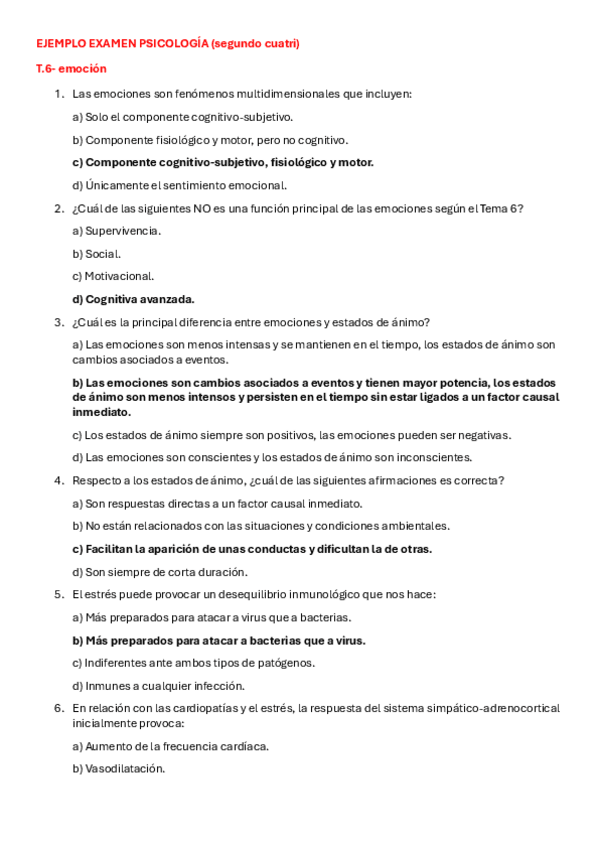 EJEMPLO EXAMEN PSICOLOGÍA (segundo cuatri)

T.6- emoción

1. Las emociones son fenómenos multidimensionales que incluyen:

a) Solo el componente cognitivo-subjetivo.

b) Componente fisiológico y motor, pero no cognitivo.

c) Componente cognitivo-subjetivo, fisiológico y motor.

d) Únicamente el sentimiento emocional.

2. ¿Cuál de las siguientes NO es una función principal de las emociones según el Tema 6?

a) Supervivencia.

b) Social.

c) Motivacional.

d) Cognitiva avanzada.

3. ¿Cuál es la principal diferencia entre emociones y estados de ánimo?

a) Las emociones son menos intensas y se mantienen en el tiempo, los estados de ánimo son cambios asociados a eventos.

b) Las emociones son cambios asociados a eventos y tienen mayor potencia, los estados de ánimo son menos intensos y persisten en el tiempo sin estar ligados a un factor causal inmediato.

c) Los estados de ánimo siempre son positivos, las emociones pueden ser negativas.

d) Las emociones son conscientes y los estados de ánimo son inconscientes.

4. Respecto a los estados de ánimo, ¿cuál de las siguientes afirmaciones es correcta?

a) Son respuestas directas a un factor causal inmediato.

b) No están relacionados con las situaciones y condiciones ambientales.

c) Facilitan la aparición de unas conductas y dificultan la de otras.

d) Son siempre de corta duración.

5. El estrés puede provocar un desequilibrio inmunológico que nos hace:

a) Más preparados para atacar a virus que a bacterias.

b) Más preparados para atacar a bacterias que a virus.

c) Indiferentes ante ambos tipos de patógenos.

d) Inmunes a cualquier infección.

6. En relación con las cardiopatías y el estrés, la respuesta del sistema simpático-adrenocortical inicialmente provoca:

a) Aumento de la frecuencia cardíaca.

b) Vasodilatación.